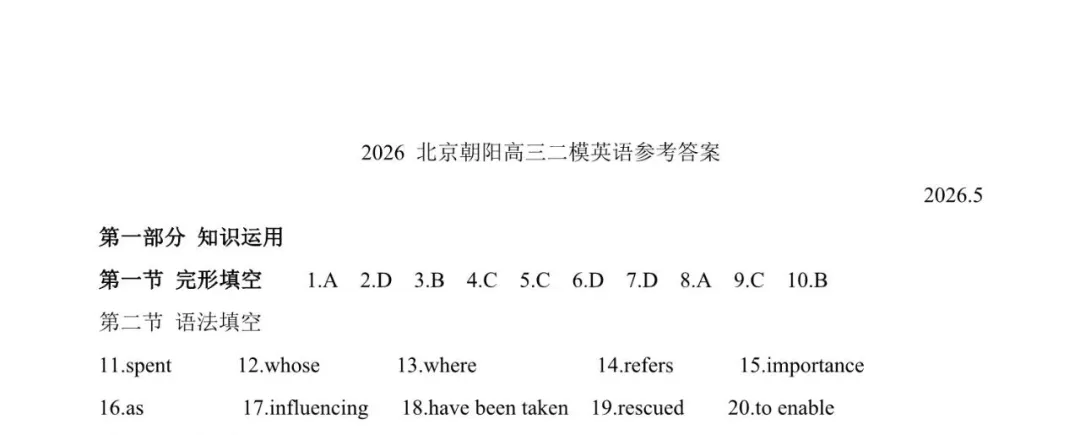 2026 北京朝阳高三二模英语参考答案

2026.5

第一部分 知识运用

第一节 完形填空 1.A 2.D 3.B 4.C 5.C 6.D 7.D 8.A 9.C 10.B

第二节 语法填空

11.spent 12.whose 13.where 14.refers 15.importance

16.as 17.influencing 18.have been taken 19.rescued 20.to enable